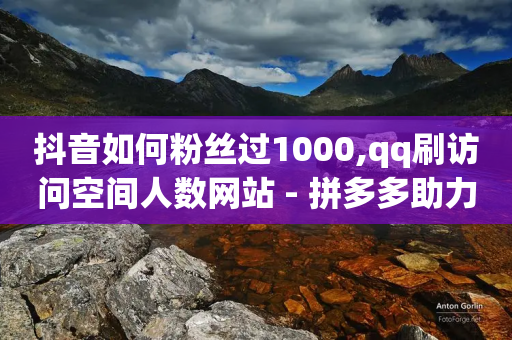 抖音如何粉丝过1000,qq刷访问空间人数网站 - 拼多多助力

Anton Gorlin
FotoForge.net